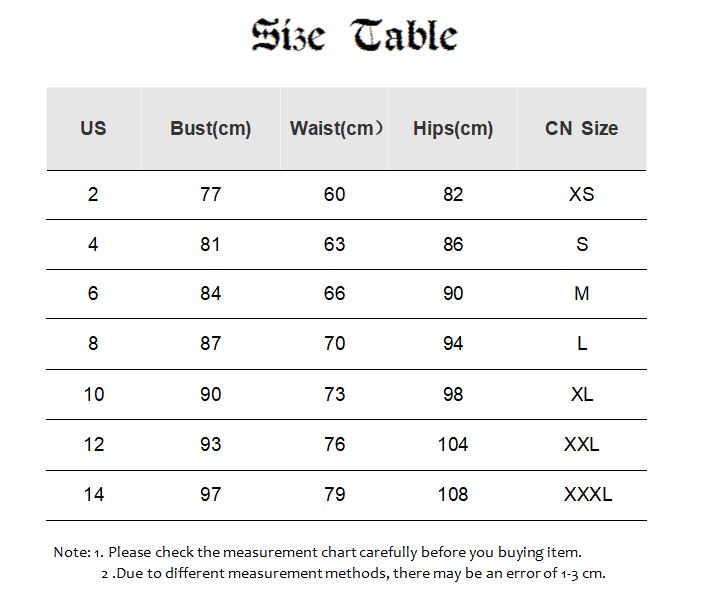 Size Table

| US | Bust(cm) | Waist(cm） | Hips(cm) | CN Size |
|---|---|---|---|---|
| 2 | 77 | 60 | 82 | XS |
| 4 | 81 | 63 | 86 | S |
| 6 | 84 | 66 | 90 | M |
| 8 | 87 | 70 | 94 | L |
| 10 | 90 | 73 | 98 | XL |
| 12 | 93 | 76 | 104 | XXL |
| 14 | 97 | 79 | 108 | XXXL |

Note: 1. Please check the measurement chart carefully before you buying item.
2 .Due to different measurement methods, there may be an error of 1-3 cm.